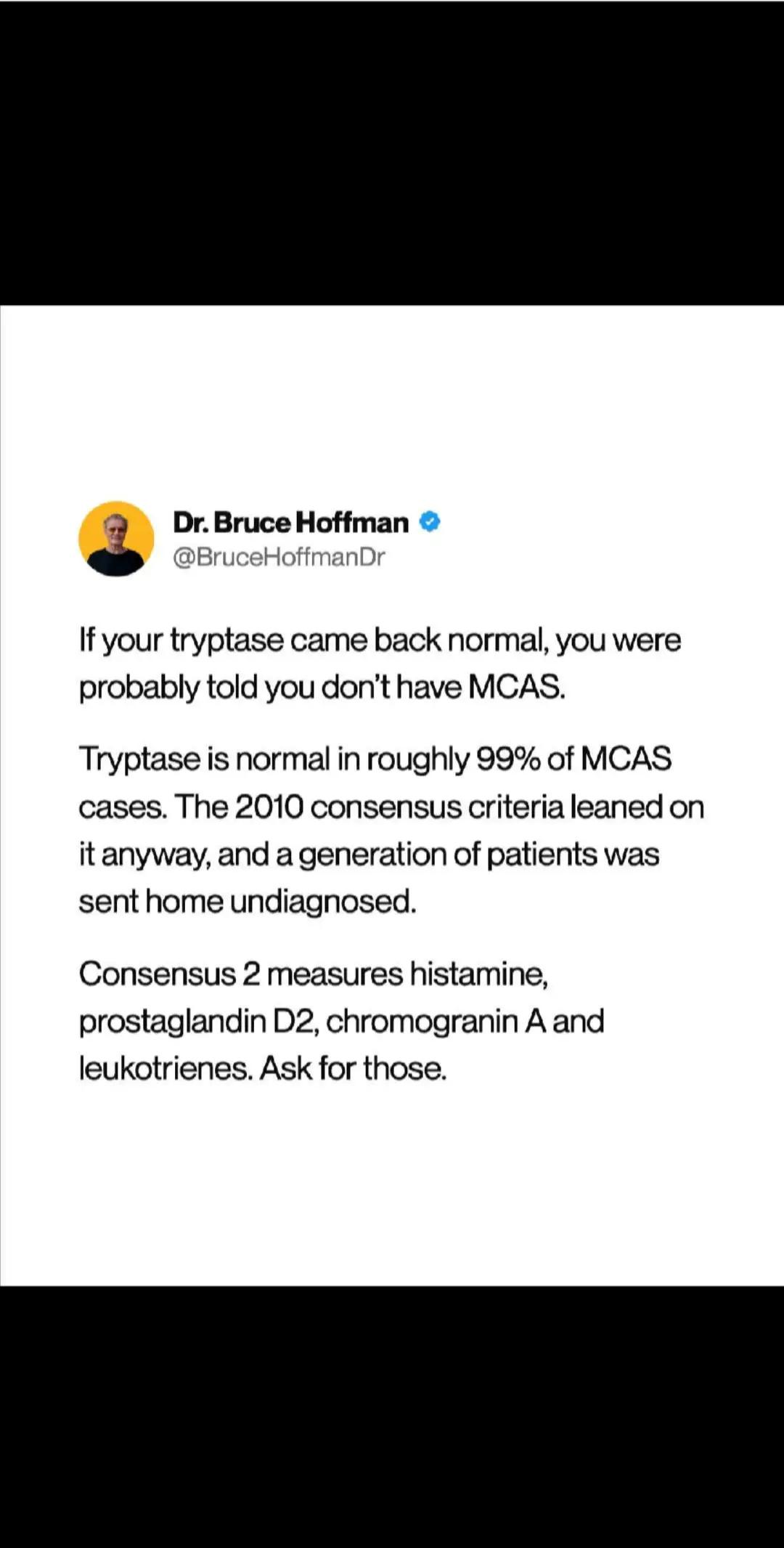 Dr. Bruce Hoffman
@BruceHoffmanDr

If your tryptase came back normal, you were probably told you don't have MCAS.

Tryptase is normal in roughly 99% of MCAS cases. The 2010 consensus criteria leaned on it anyway, and a generation of patients was sent home undiagnosed.

Consensus 2 measures histamine, prostaglandin D2, chromogranin A and leukotrienes. Ask for those.